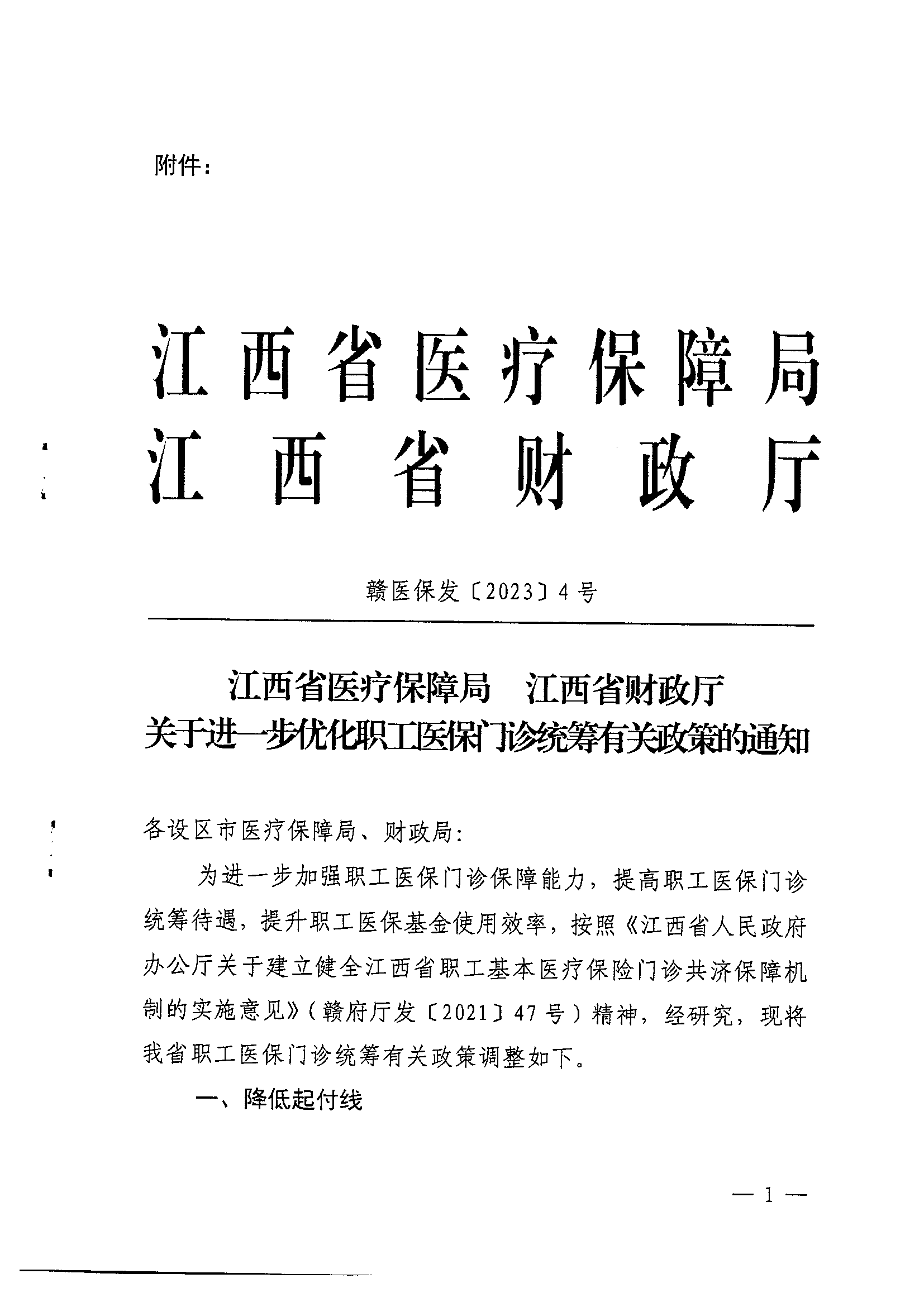 附件：

江西省医疗保障局
江西省财政厅

赣医保发〔2023〕4号

江西省医疗保障局　江西省财政厅
关于进一步优化职工医保门诊统筹有关政策的通知

各设区市医疗保障局、财政局：

为进一步加强职工医保门诊保障能力，提高职工医保门诊统筹待遇，提升职工医保基金使用效率，按照《江西省人民政府办公厅关于建立健全江西省职工基本医疗保险门诊共济保障机制的实施意见》（赣府厅发〔2021〕47号）精神，经研究，现将我省职工医保门诊统筹有关政策调整如下。

一、降低起付线

— 1 —